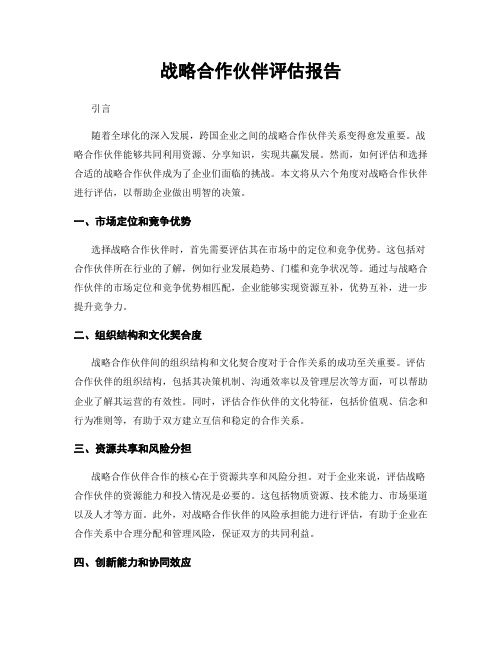 战略合作伙伴评估报告

引言

随着全球化的深入发展，跨国企业之间的战略合作伙伴关系变得愈发重要。战略合作伙伴能够共同利用资源、分享知识，实现共赢发展。然而，如何评估和选择合适的战略合作伙伴成为了企业们面临的挑战。本文将从六个角度对战略合作伙伴进行评估，以帮助企业做出明智的决策。

一、市场定位和竞争优势

选择战略合作伙伴时，首先需要评估其在市场中的定位和竞争优势。这包括对合作伙伴所在行业的了解，例如行业发展趋势、门槛和竞争状况等。通过与战略合作伙伴的市场定位和竞争优势相匹配，企业能够实现资源互补，优势互补，进一步提升竞争力。

二、组织结构和文化契合度

战略合作伙伴间的组织结构和文化契合度对于合作关系的成功至关重要。评估合作伙伴的组织结构，包括其决策机制、沟通效率以及管理层次等方面，可以帮助企业了解其运营的有效性。同时，评估合作伙伴的文化特征，包括价值观、信念和行为准则等，有助于双方建立互信和稳定的合作关系。

三、资源共享和风险分担

战略合作伙伴合作的核心在于资源共享和风险分担。对于企业来说，评估战略合作伙伴的资源能力和投入情况是必要的。这包括物质资源、技术能力、市场渠道以及人才等方面。此外，对战略合作伙伴的风险承担能力进行评估，有助于企业在合作关系中合理分配和管理风险，保证双方的共同利益。

四、创新能力和协同效应